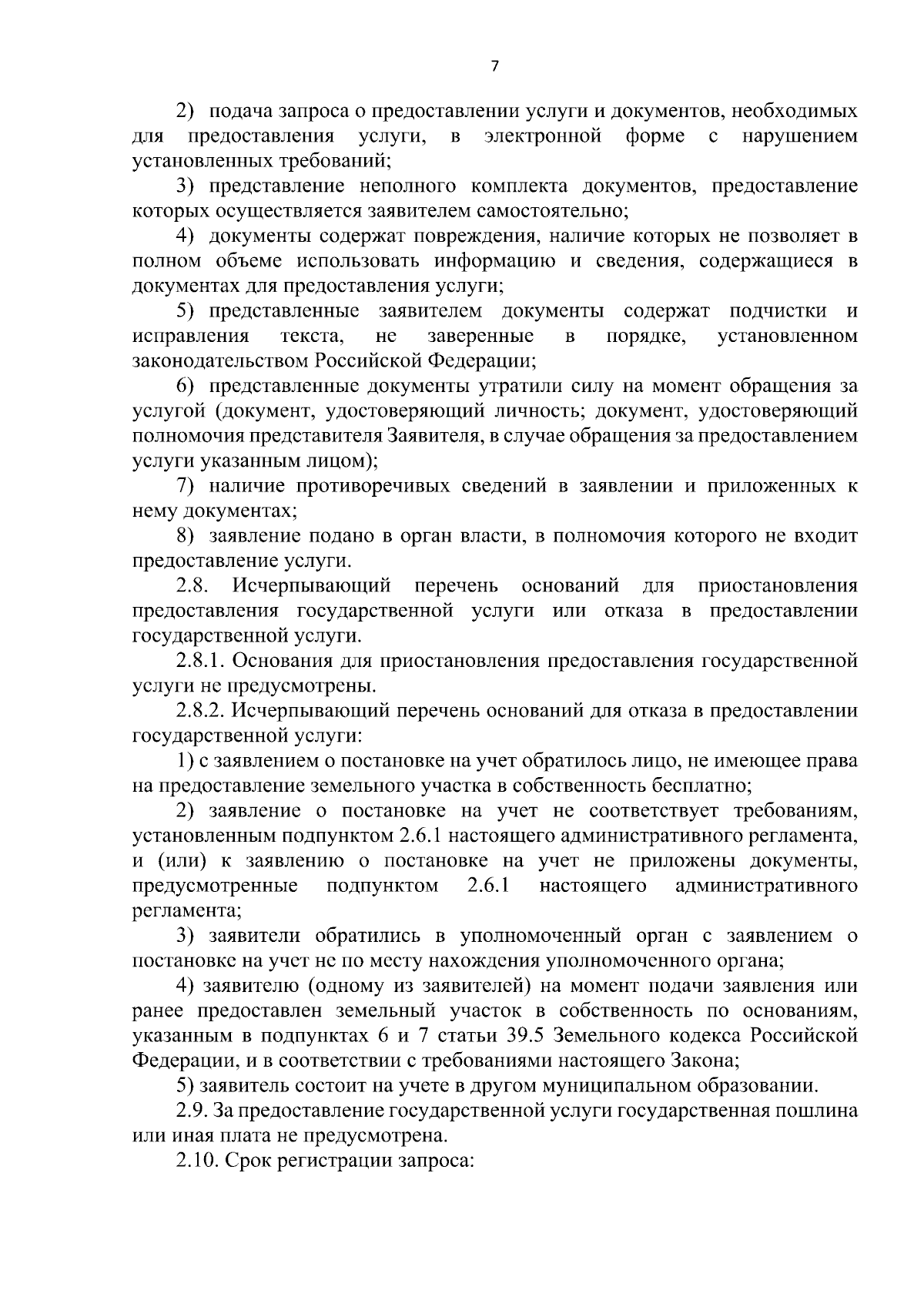 7

2) подача запроса о предоставлении услуги и документов, необходимых для предоставления услуги, в электронной форме с нарушением установленных требований;

3) представление неполного комплекта документов, предоставление которых осуществляется заявителем самостоятельно;

4) документы содержат повреждения, наличие которых не позволяет в полном объеме использовать информацию и сведения, содержащиеся в документах для предоставления услуги;

5) представленные заявителем документы содержат подчистки и исправления текста, не заверенные в порядке, установленном законодательством Российской Федерации;

6) представленные документы утратили силу на момент обращения за услугой (документ, удостоверяющий личность; документ, удостоверяющий полномочия представителя Заявителя, в случае обращения за предоставлением услуги указанным лицом);

7) наличие противоречивых сведений в заявлении и приложенных к нему документах;

8) заявление подано в орган власти, в полномочия которого не входит предоставление услуги.

2.8. Исчерпывающий перечень оснований для приостановления предоставления государственной услуги или отказа в предоставлении государственной услуги.

2.8.1. Основания для приостановления предоставления государственной услуги не предусмотрены.

2.8.2. Исчерпывающий перечень оснований для отказа в предоставлении государственной услуги:

1) с заявлением о постановке на учет обратилось лицо, не имеющее права на предоставление земельного участка в собственность бесплатно;

2) заявление о постановке на учет не соответствует требованиям, установленным подпунктом 2.6.1 настоящего административного регламента, и (или) к заявлению о постановке на учет не приложены документы, предусмотренные подпунктом 2.6.1 настоящего административного регламента;

3) заявители обратились в уполномоченный орган с заявлением о постановке на учет не по месту нахождения уполномоченного органа;

4) заявителю (одному из заявителей) на момент подачи заявления или ранее предоставлен земельный участок в собственность по основаниям, указанным в подпунктах 6 и 7 статьи 39.5 Земельного кодекса Российской Федерации, и в соответствии с требованиями настоящего Закона;

5) заявитель состоит на учете в другом муниципальном образовании.

2.9. За предоставление государственной услуги государственная пошлина или иная плата не предусмотрена.

2.10. Срок регистрации запроса: